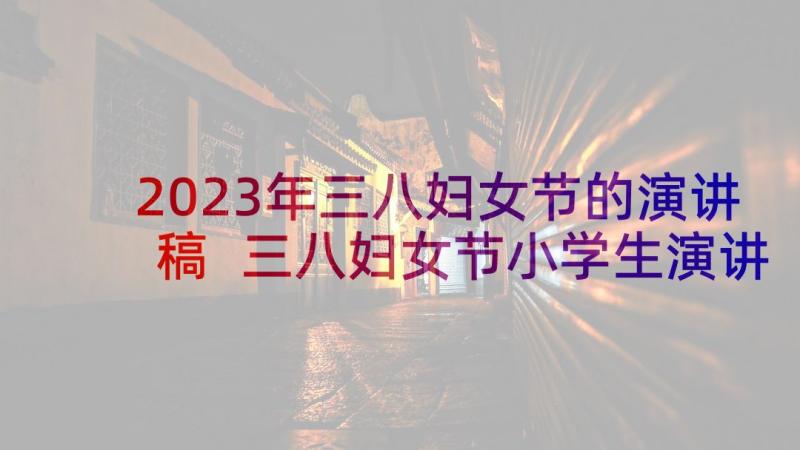 2023年三八妇女节的演讲稿 三八妇女节小学生演讲